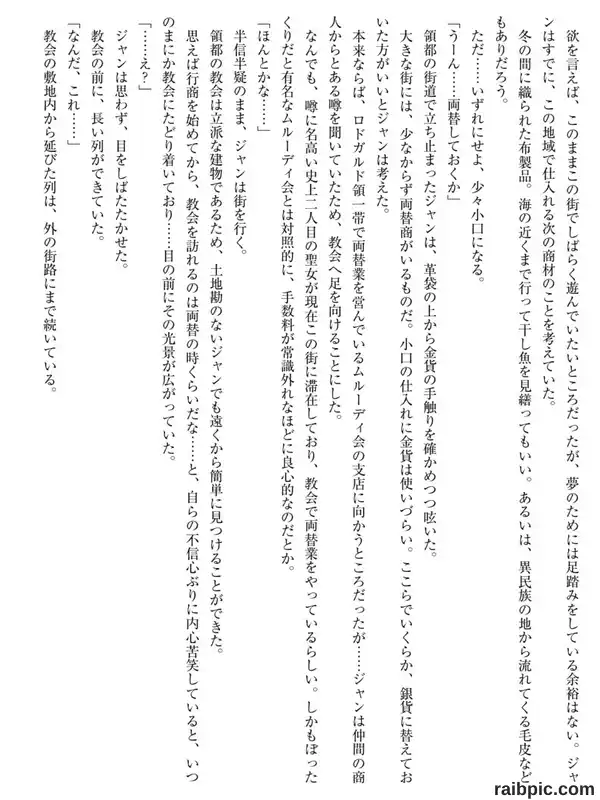 欲を言えば、このままこの街でしばらく遊んでいたいところだったが、夢のためには足踏みをしている余裕はない。ジャンはすでに、この地域で仕入れる次の商材のことを考えていた。

冬の間に織られた布製品。海の近くまで行って干し魚を見繕ってもいい。あるいは、異民族の地から流れてくる毛皮などもありだろう。

ただ……いずれにせよ、少々小口になる。

「うーん……両替しておくか」

領都の街道で立ち止まったジャンは、革袋の上から金貨の手触りを確かめつつ呟いた。

大きな街には、少なからず両替商がいるものだ。小口の仕入れに金貨は使いづらい。ここらでいくらか、銀貨に替えておいた方がいいとジャンは考えた。

本来ならば、ロドガルド領一帯で両替業を営んでいるムルーディ会の支店に向かうところだったが……ジャンは仲間の商人からとある噂を聞いていたため、教会へ足を向けることにした。

なんでも、噂に名高い史上二人目の聖女が現在この街に滞在しており、教会で両替業をやっているらしい。しかもぼったくりだと有名なムルーディ会とは対照的に、手数料が常識外れなほどに良心的なのだとか。

「ほんとかな……」

半信半疑のまま、ジャンは街を行く。

領都の教会は立派な建物であるため、土地勘のないジャンでも遠くから簡単に見つけることができた。

思えば行商を始めてから、教会を訪れるのは両替の時くらいだな……と、自らの不信心ぶりに内心苦笑していると、いつのまにか教会にたどり着いており……目の前にその光景が広がっていた。

「……え？」

ジャンは思わず、目をしばたたかせた。

教会の前に、長い列ができていた。

「なんだ、これ……」

教会の敷地内から延びた列は、外の街路にまで続いている。

raibpic.com